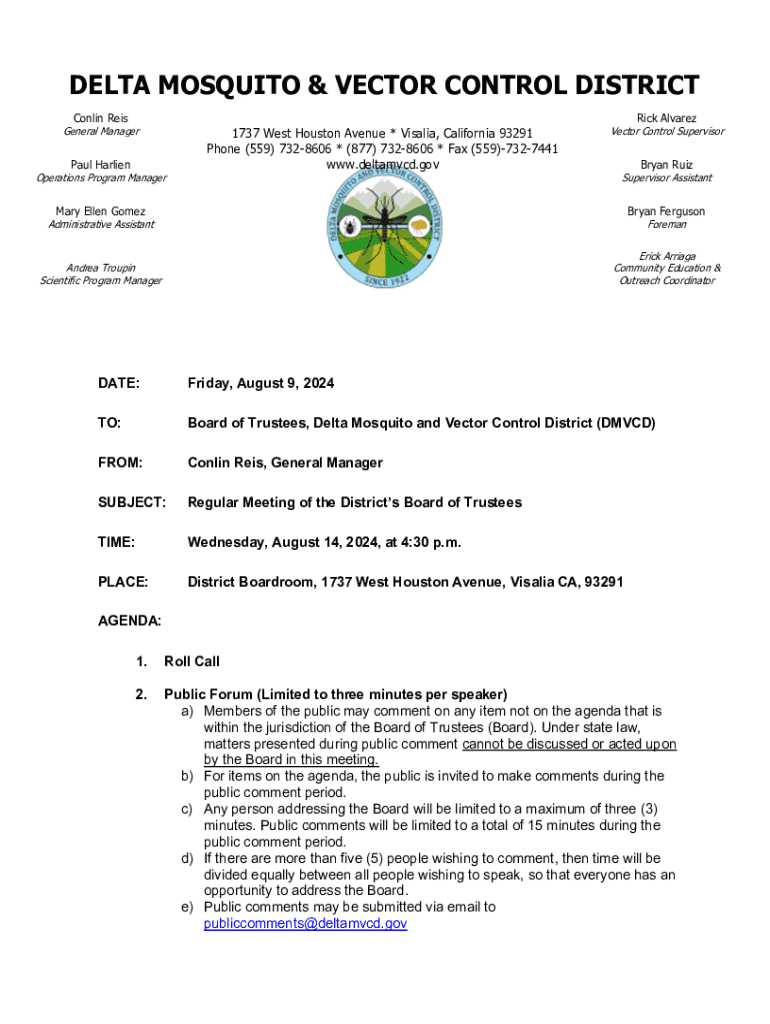 DELTA MOSQUITO & VECTOR CONTROL DISTRICT

Conlin Reis
General Manager

Paul Harlien
Operations Program Manager

Mary Ellen Gomez
Administrative Assistant

Andrea Troupin
Scientific Program Manager

1737 West Houston Avenue * Visalia, California 93291
Phone (559) 732-8606 * (877) 732-8606 * Fax (559)-732-7441
www.deltamvcd.gov

DELTA MOSQUITO AND VECTOR CONTROL DISTRICT
SINCE 1922

Rick Alvarez
Vector Control Supervisor

Bryan Ruiz
Supervisor Assistant

Bryan Ferguson
Foreman

Erick Arriaga
Community Education & Outreach Coordinator

DATE: Friday, August 9, 2024

TO: Board of Trustees, Delta Mosquito and Vector Control District (DMVCD)

FROM: Conlin Reis, General Manager

SUBJECT: Regular Meeting of the District's Board of Trustees

TIME: Wednesday, August 14, 2024, at 4:30 p.m.

PLACE: District Boardroom, 1737 West Houston Avenue, Visalia CA, 93291

AGENDA:

1. Roll Call

2. Public Forum (Limited to three minutes per speaker)
a) Members of the public may comment on any item not on the agenda that is within the jurisdiction of the Board of Trustees (Board). Under state law, matters presented during public comment cannot be discussed or acted upon by the Board in this meeting.
b) For items on the agenda, the public is invited to make comments during the public comment period.
c) Any person addressing the Board will be limited to a maximum of three (3) minutes. Public comments will be limited to a total of 15 minutes during the public comment period.
d) If there are more than five (5) people wishing to comment, then time will be divided equally between all people wishing to speak, so that everyone has an opportunity to address the Board.
e) Public comments may be submitted via email to publiccomments@deltamvcd.gov